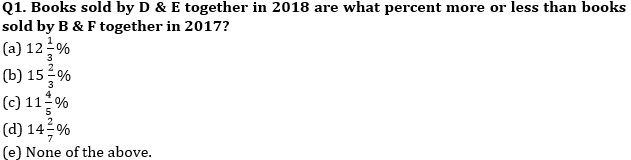 Q1. Books sold by D & E together in 2018 are what percent more or less than books sold by B & F together in 2017?

(a) $12\frac{1}{3}\%$

(b) $15\frac{2}{3}\%$

(c) $11\frac{4}{5}\%$

(d) $14\frac{2}{7}\%$

(e) None of the above.